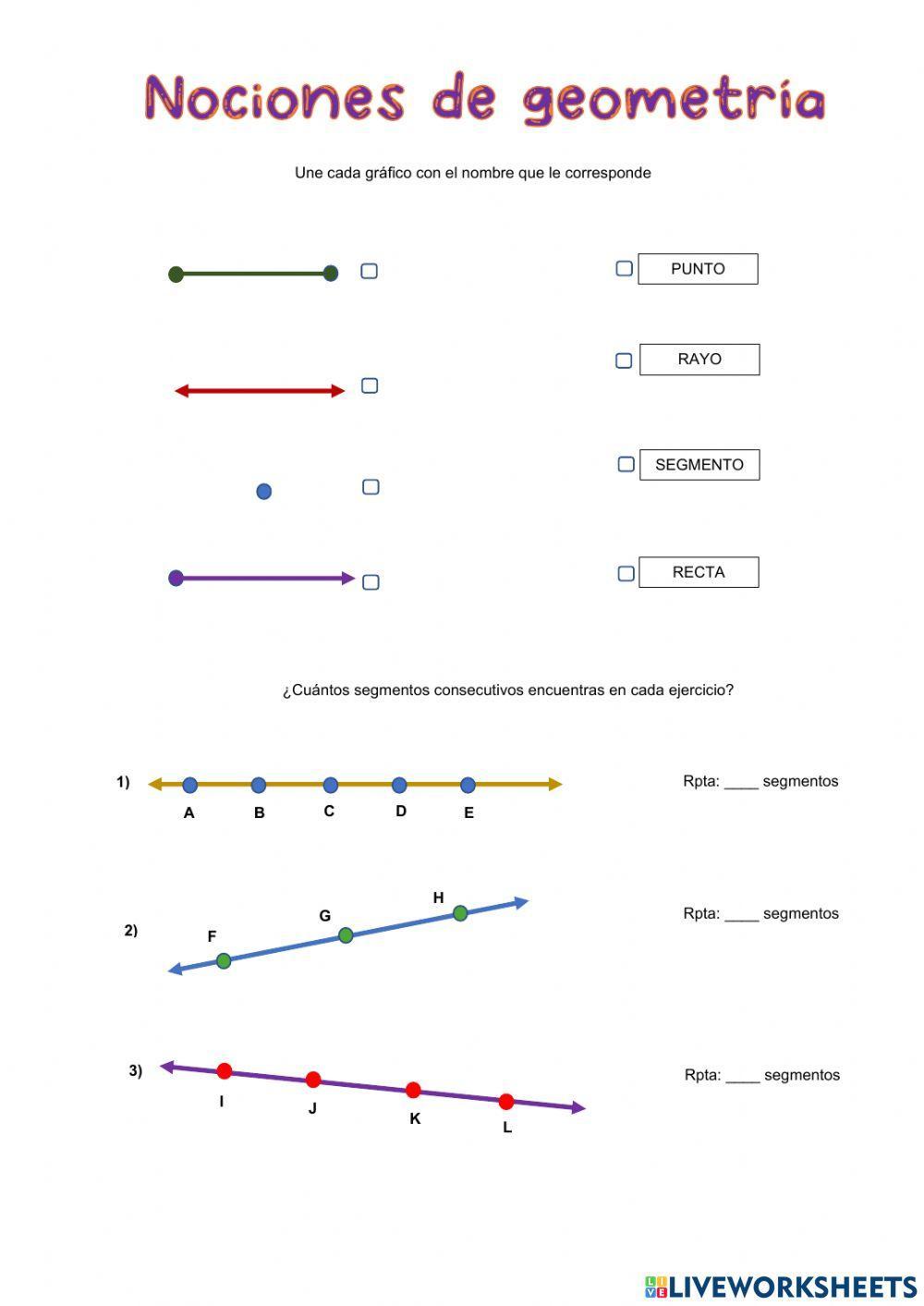 Nociones de geometría

Une cada gráfico con el nombre que le corresponde

PUNTO

RAYO

SEGMENTO

RECTA

¿Cuántos segmentos consecutivos encuentras en cada ejercicio?

1)
A B C D E

Rpta: ____ segmentos

2)
F G H

Rpta: ____ segmentos

3)
I J K L

Rpta: ____ segmentos

LIVEWORKSHEETS